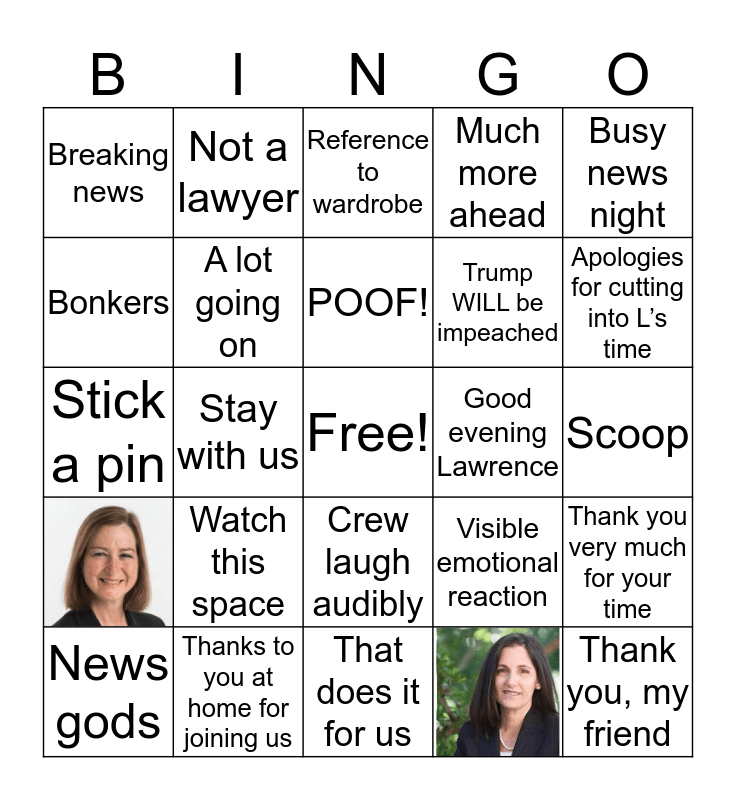 | B | I | N | G | O |
|---|---|---|---|---|
| Breaking news | Not a lawyer | Reference to wardrobe | Much more ahead | Busy news night |
| Bonkers | A lot going on | POOF! | Trump WILL be impeached | Apologies for cutting into L's time |
| Stick a pin | Stay with us | Free! | Good evening Lawrence | Scoop |
|  | Watch this space | Crew laugh audibly | Visible emotional reaction | Thank you very much for your time |
| News gods | Thanks to you at home for joining us | That does it for us |  | Thank you, my friend |